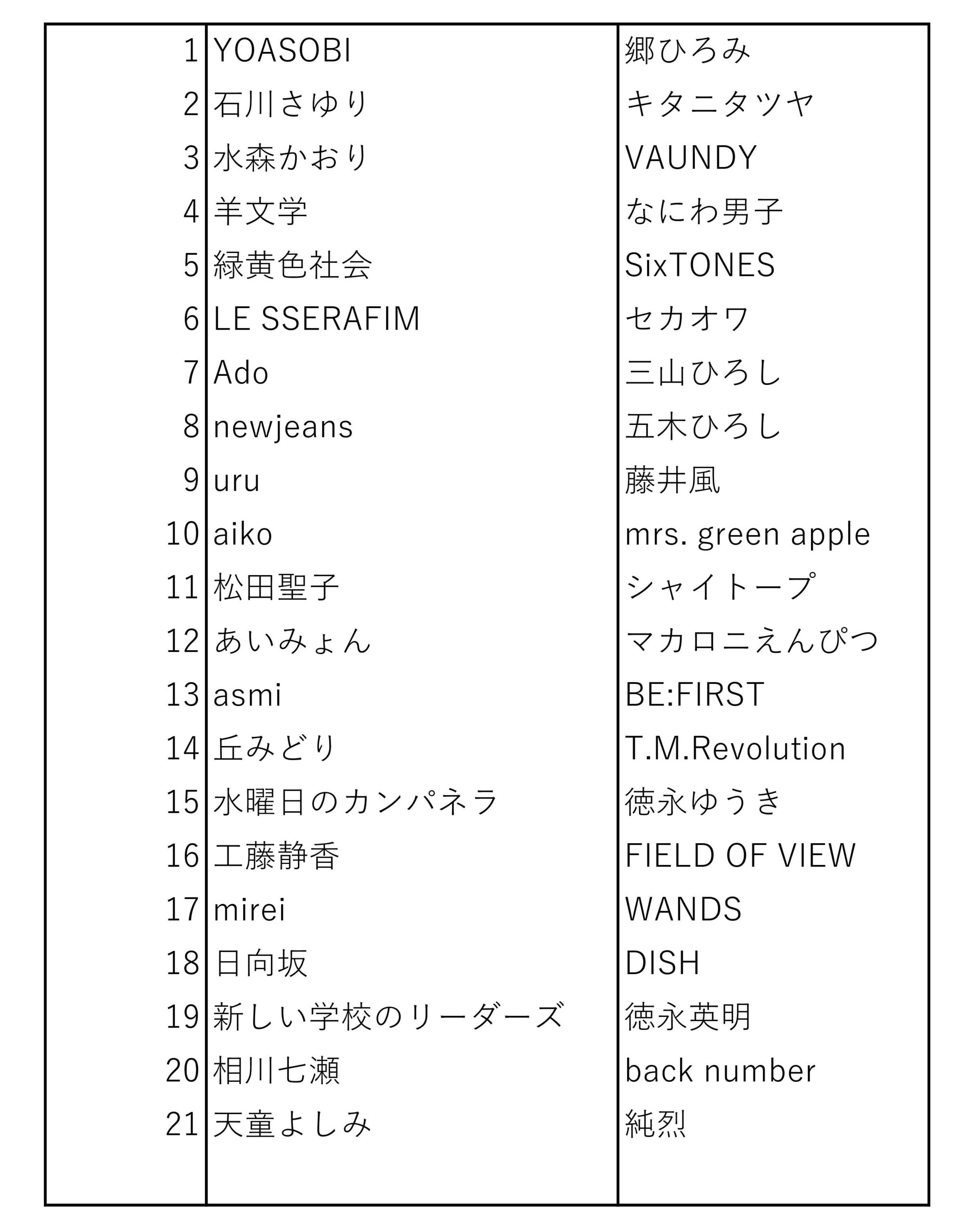 | | | |
|---|---|---|
| 1 | YOASOBI | 郷ひろみ |
| 2 | 石川さゆり | キタニタツヤ |
| 3 | 水森かおり | VAUNDY |
| 4 | 羊文学 | なにわ男子 |
| 5 | 緑黄色社会 | SixTONES |
| 6 | LE SSERAFIM | セカオワ |
| 7 | Ado | 三山ひろし |
| 8 | newjeans | 五木ひろし |
| 9 | uru | 藤井風 |
| 10 | aiko | mrs. green apple |
| 11 | 松田聖子 | シャイトープ |
| 12 | あいみょん | マカロニえんぴつ |
| 13 | asmi | BE:FIRST |
| 14 | 丘みどり | T.M.Revolution |
| 15 | 水曜日のカンパネラ | 徳永ゆうき |
| 16 | 工藤静香 | FIELD OF VIEW |
| 17 | mirei | WANDS |
| 18 | 日向坂 | DISH |
| 19 | 新しい学校のリーダーズ | 徳永英明 |
| 20 | 相川七瀬 | back number |
| 21 | 天童よしみ | 純烈 |